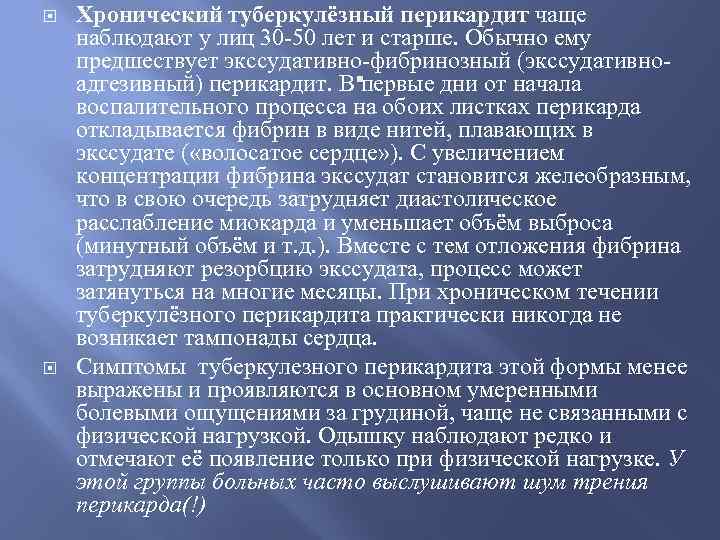 Хронический туберкулёзный перикардит чаще наблюдают у лиц 30-50 лет и старше. Обычно ему предшествует экссудативно-фибринозный (экссудативно-адгезивный) перикардит. В первые дни от начала воспалительного процесса на обоих листках перикарда откладывается фибрин в виде нитей, плавающих в экссудате («волосатое сердце»). С увеличением концентрации фибрина экссудат становится желеобразным, что в свою очередь затрудняет диастолическое расслабление миокарда и уменьшает объём выброса (минутный объём и т.д.). Вместе с тем отложения фибрина затрудняют резорбцию экссудата, процесс может затянуться на многие месяцы. При хроническом течении туберкулёзного перикардита практически никогда не возникает тампонады сердца.

Симптомы туберкулезного перикардита этой формы менее выражены и проявляются в основном умеренными болевыми ощущениями за грудиной, чаще не связанными с физической нагрузкой. Одышку наблюдают редко и отмечают её появление только при физической нагрузке. У этой группы больных часто выслушивают шум трения перикарда(!)